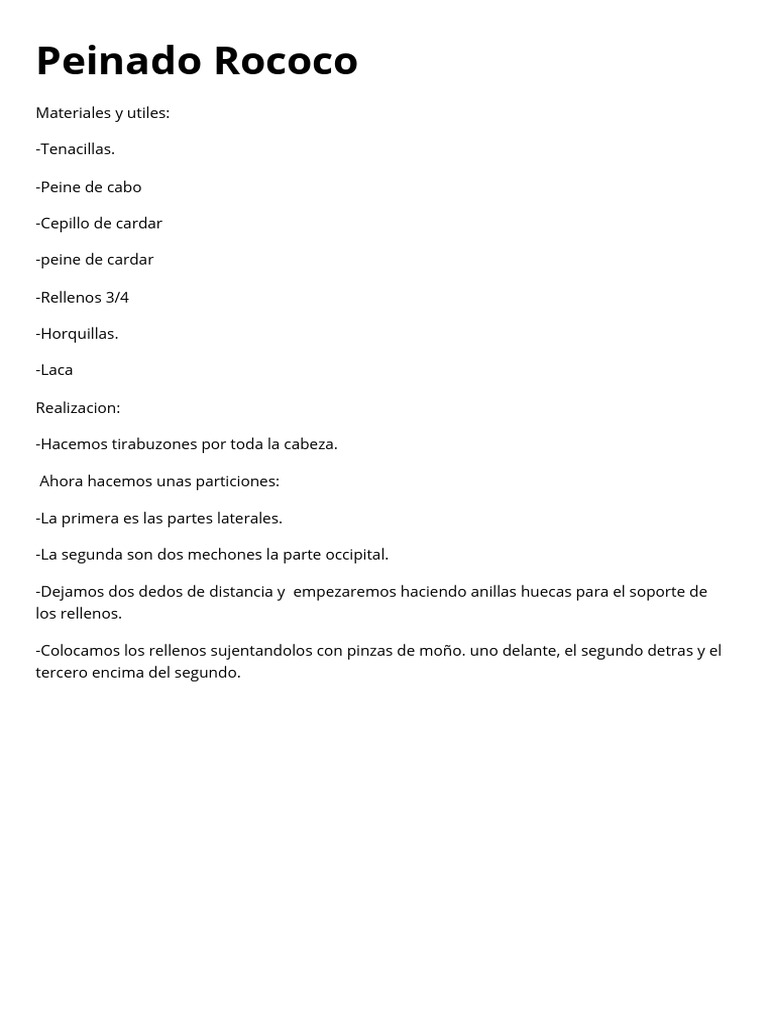 Peinado Rococo

Materiales y utiles:

-Tenacillas.

-Peine de cabo

-Cepillo de cardar

-peine de cardar

-Rellenos 3/4

-Horquillas.

-Laca

Realizacion:

-Hacemos tirabuzones por toda la cabeza.

Ahora hacemos unas particiones:

-La primera es las partes laterales.

-La segunda son dos mechones la parte occipital.

-Dejamos dos dedos de distancia y empezaremos haciendo anillas huecas para el soporte de los rellenos.

-Colocamos los rellenos sujentandolos con pinzas de moño. uno delante, el segundo detras y el tercero encima del segundo.